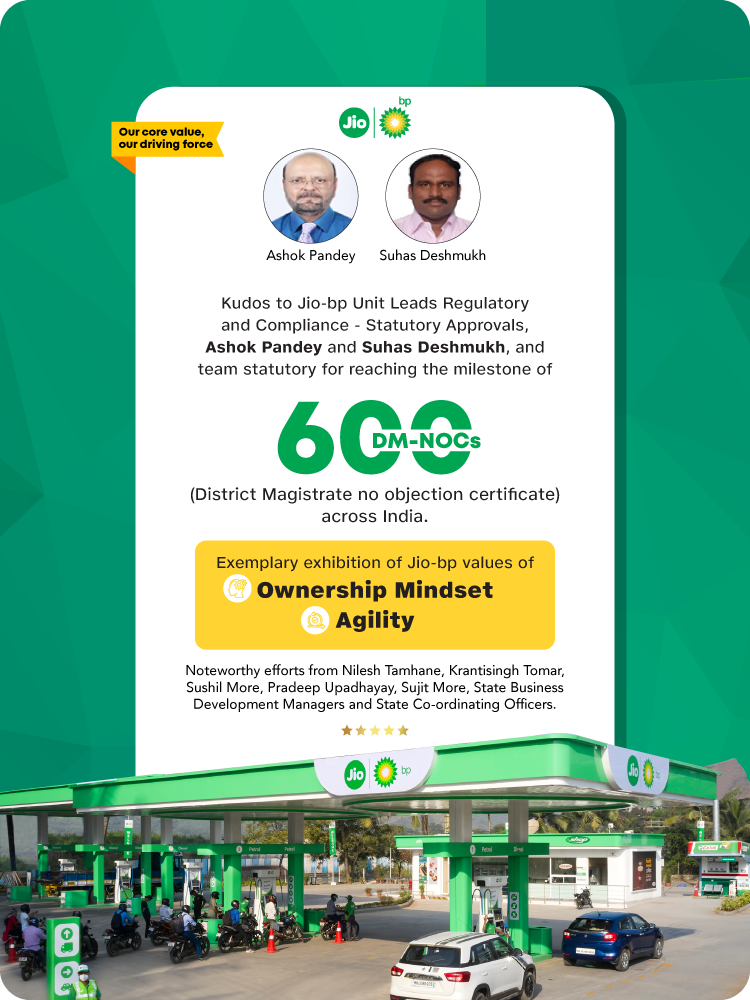 Our core value, our driving force

Jio bp

Ashok Pandey

Suhas Deshmukh

Kudos to Jio-bp Unit Leads Regulatory and Compliance - Statutory Approvals, Ashok Pandey and Suhas Deshmukh, and team statutory for reaching the milestone of

600 DM-NOCs

(District Magistrate no objection certificate) across India.

Exemplary exhibition of Jio-bp values of

Ownership Mindset

Agility

Noteworthy efforts from Nilesh Tamhane, Krantisingh Tomar, Sushil More, Pradeep Upadhayay, Sujit More, State Business Development Managers and State Co-ordinating Officers.

Jio bp

Jio bp